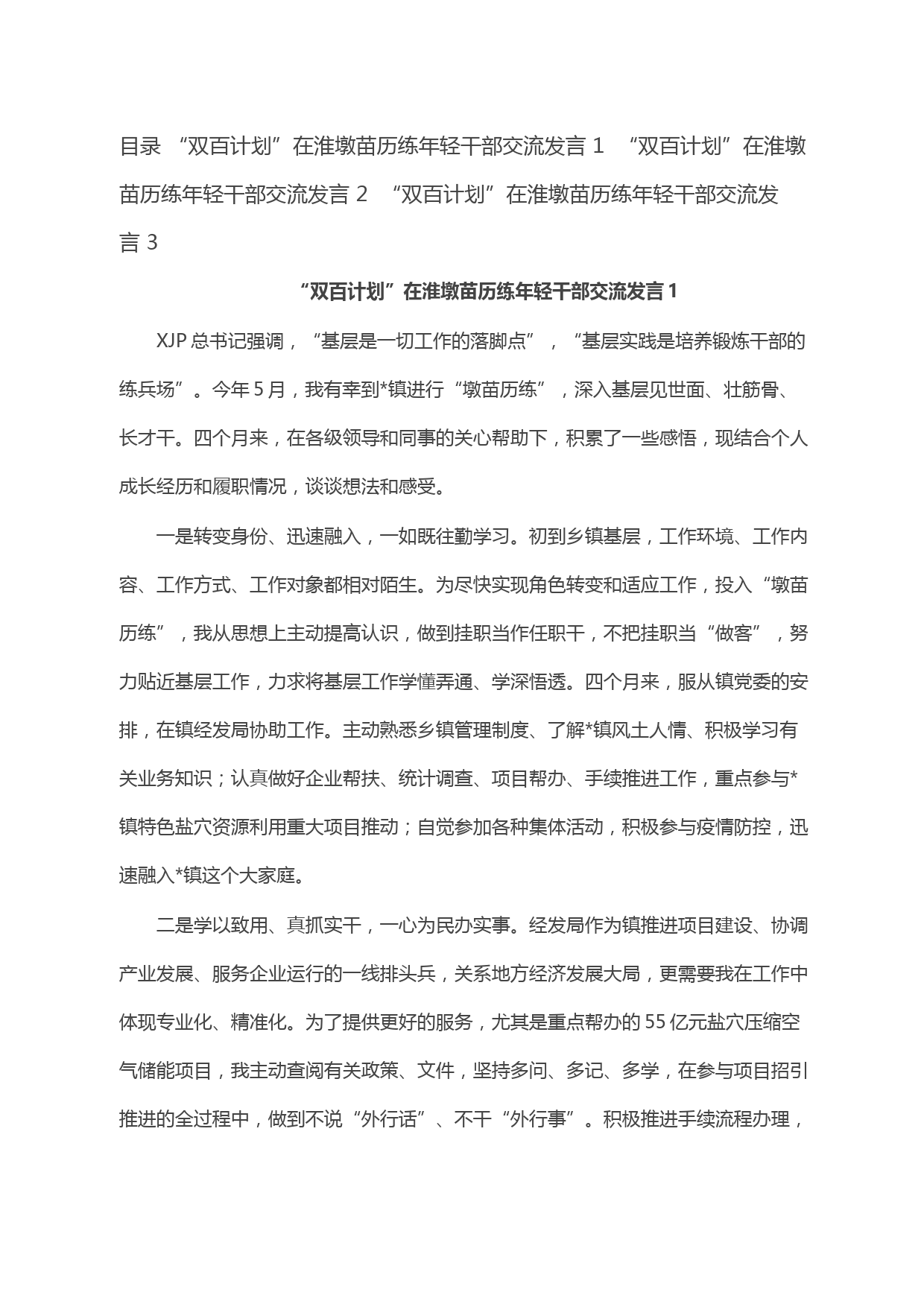 目录 “双百计划”在淮墩苗历练年轻干部交流发言 1 “双百计划”在淮墩苗历练年轻干部交流发言 2 “双百计划”在淮墩苗历练年轻干部交流发言 3

“双百计划”在淮墩苗历练年轻干部交流发言 1

XJP 总书记强调，“基层是一切工作的落脚点”，“基层实践是培养锻炼干部的练兵场”。今年 5 月，我有幸到*镇进行“墩苗历练”，深入基层见世面、壮筋骨、长才干。四个月来，在各级领导和同事的关心帮助下，积累了一些感悟，现结合个人成长经历和履职情况，谈谈想法和感受。

一是转变身份、迅速融入，一如既往勤学习。初到乡镇基层，工作环境、工作内容、工作方式、工作对象都相对陌生。为尽快实现角色转变和适应工作，投入“墩苗历练”，我从思想上主动提高认识，做到挂职当作任职干，不把挂职当“做客”，努力贴近基层工作，力求将基层工作学懂弄通、学深悟透。四个月来，服从镇党委的安排，在镇经发局协助工作。主动熟悉乡镇管理制度、了解*镇风土人情、积极学习有关业务知识；认真做好企业帮扶、统计调查、项目帮办、手续推进工作，重点参与*镇特色盐穴资源利用重大项目推动；自觉参加各种集体活动，积极参与疫情防控，迅速融入*镇这个大家庭。

二是学以致用、真抓实干，一心为民办实事。经发局作为镇推进项目建设、协调产业发展、服务企业运行的一线排头兵，关系地方经济发展大局，更需要我在工作中体现专业化、精准化。为了提供更好的服务，尤其是重点帮办的 55 亿元盐穴压缩空气储能项目，我主动查阅有关政策、文件，坚持多问、多记、多学，在参与项目招引推进的全过程中，做到不说“外行话”、不干“外行事”。积极推进手续流程办理，